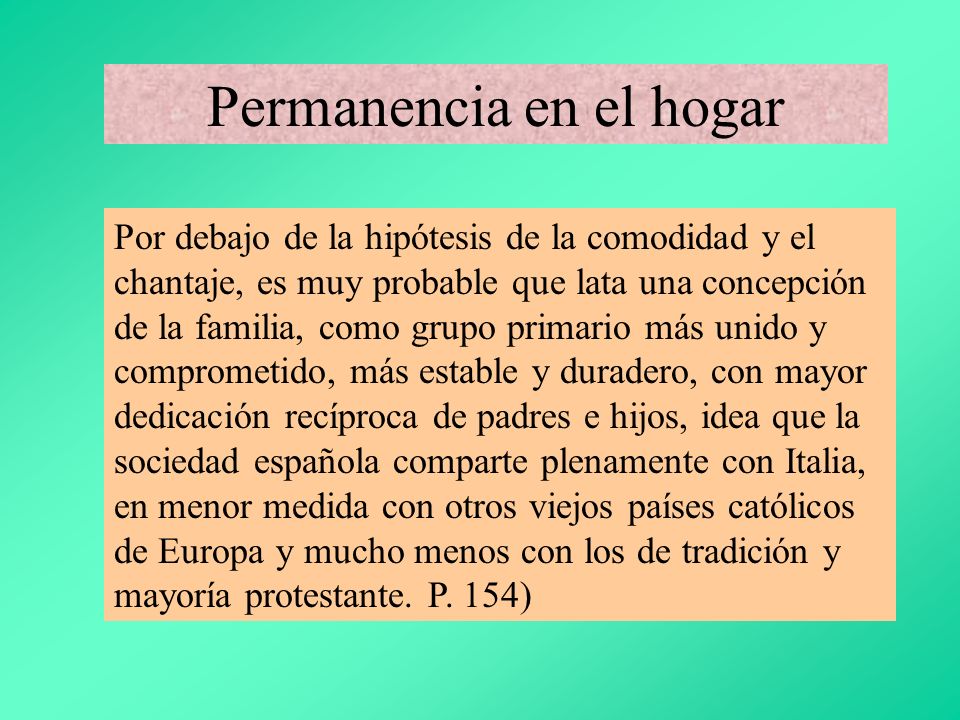 Permanencia en el hogar

Por debajo de la hipótesis de la comodidad y el chantaje, es muy probable que lata una concepción de la familia, como grupo primario más unido y comprometido, más estable y duradero, con mayor dedicación recíproca de padres e hijos, idea que la sociedad española comparte plenamente con Italia, en menor medida con otros viejos países católicos de Europa y mucho menos con los de tradición y mayoría protestante. P. 154)